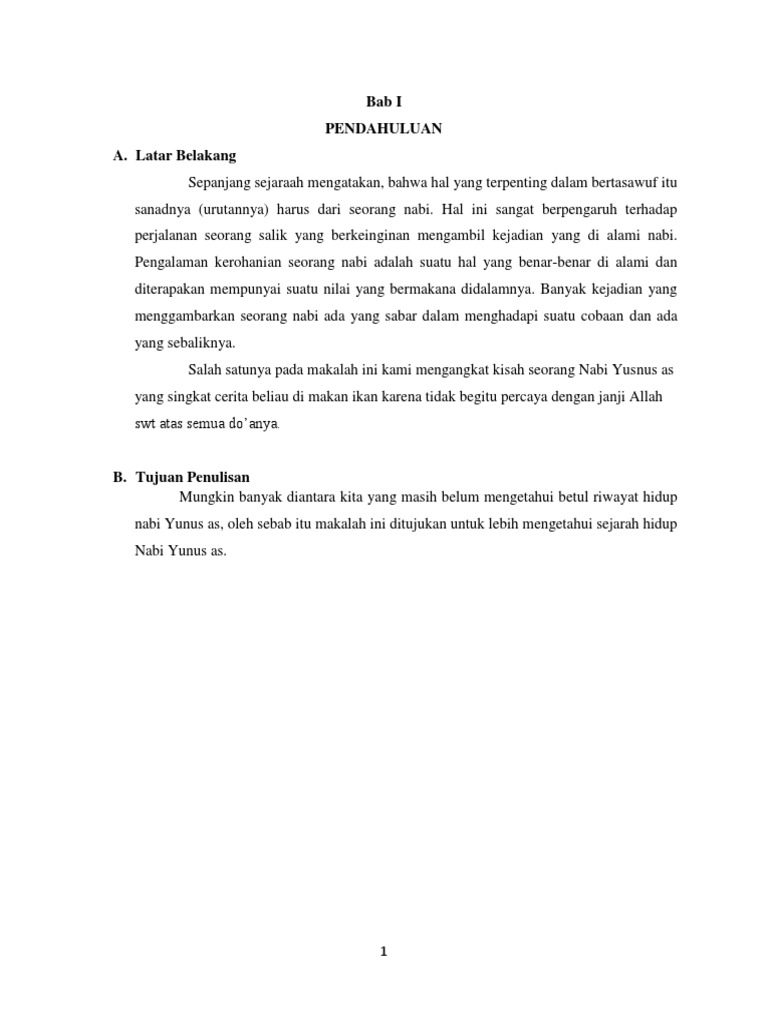 Bab I
PENDAHULUAN

A. Latar Belakang

Sepanjang sejaraah mengatakan, bahwa hal yang terpenting dalam bertasawuf itu sanadnya (urutannya) harus dari seorang nabi. Hal ini sangat berpengaruh terhadap perjalanan seorang salik yang berkeinginan mengambil kejadian yang di alami nabi. Pengalaman kerohanian seorang nabi adalah suatu hal yang benar-benar di alami dan diterapakan mempunyai suatu nilai yang bermakana didalamnya. Banyak kejadian yang menggambarkan seorang nabi ada yang sabar dalam menghadapi suatu cobaan dan ada yang sebaliknya.

Salah satunya pada makalah ini kami mengangkat kisah seorang Nabi Yusnus as yang singkat cerita beliau di makan ikan karena tidak begitu percaya dengan janji Allah swt atas semua do'anya.

B. Tujuan Penulisan

Mungkin banyak diantara kita yang masih belum mengetahui betul riwayat hidup nabi Yunus as, oleh sebab itu makalah ini ditujukan untuk lebih mengetahui sejarah hidup Nabi Yunus as.

1